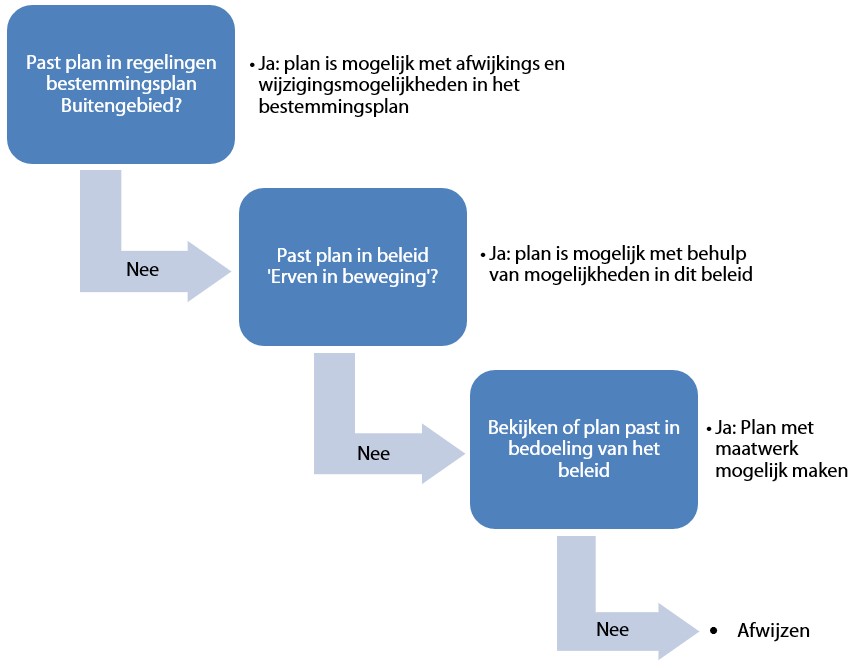 Past plan in regelingen bestemmingsplan Buitengebied?

• Ja: plan is mogelijk met afwijkings en wijzigingsmogelijkheden in het bestemmingsplan

Nee

Past plan in beleid 'Erven in beweging'?

• Ja: plan is mogelijk met behulp van mogelijkheden in dit beleid

Nee

Bekijken of plan past in bedoeling van het beleid

• Ja: Plan met maatwerk mogelijk maken

Nee

• Afwijzen